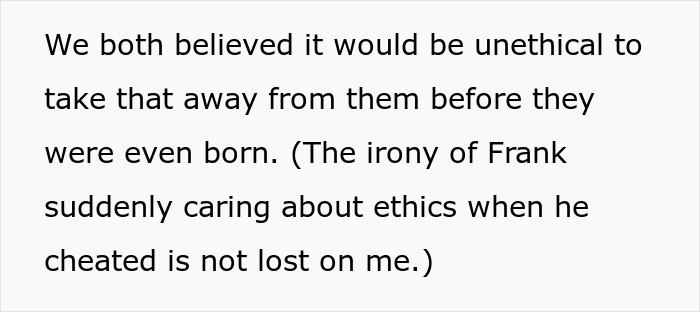 We both believed it would be unethical to take that away from them before they were even born. (The irony of Frank suddenly caring about ethics when he cheated is not lost on me.)